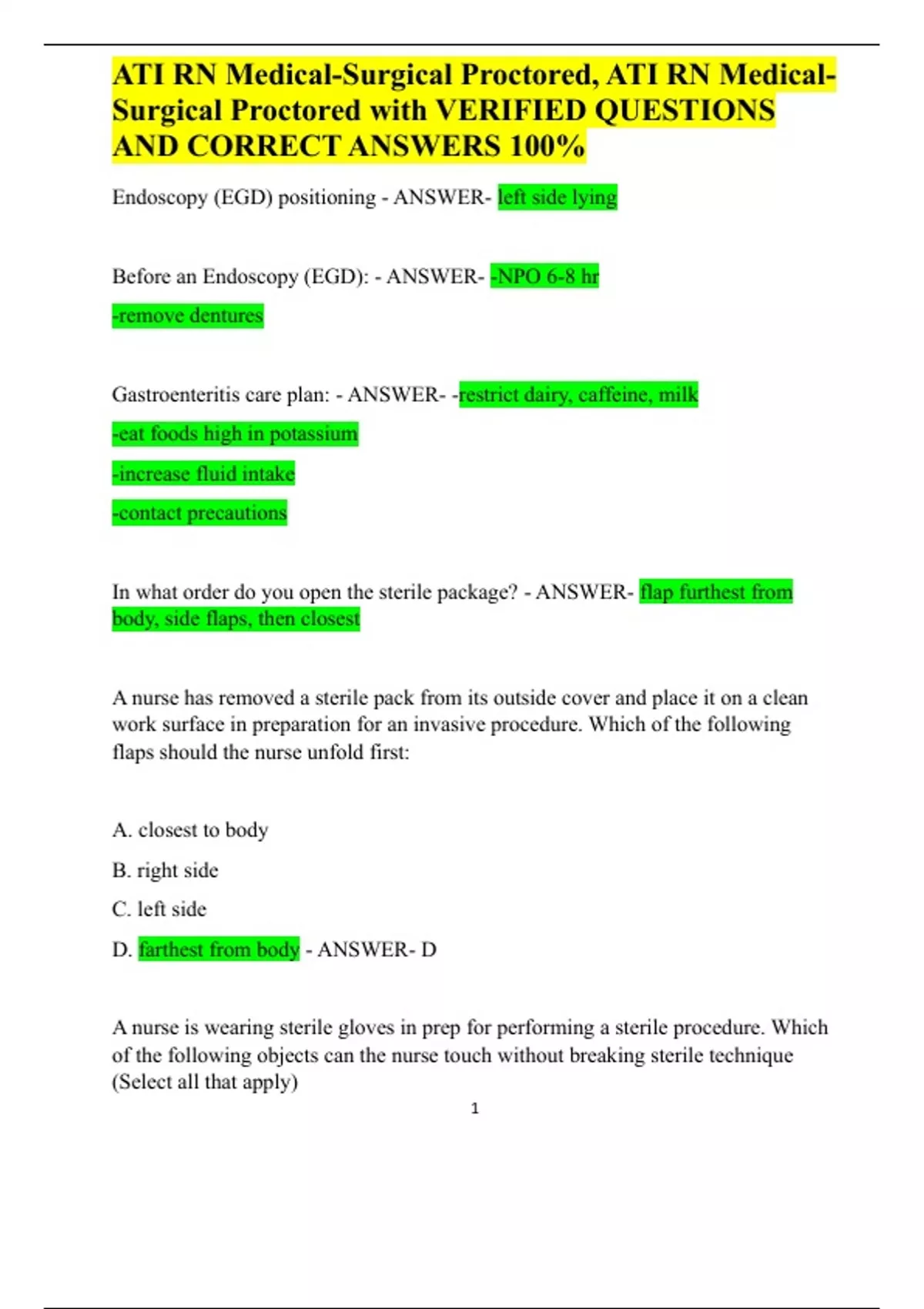 ATI RN Medical-Surgical Proctored, ATI RN Medical-Surgical Proctored with VERIFIED QUESTIONS AND CORRECT ANSWERS 100%

Endoscopy (EGD) positioning - ANSWER- left side lying

Before an Endoscopy (EGD): - ANSWER- -NPO 6-8 hr

-remove dentures

Gastroenteritis care plan: - ANSWER- -restrict dairy, caffeine, milk

-eat foods high in potassium

-increase fluid intake

-contact precautions

In what order do you open the sterile package? - ANSWER- flap furthest from body, side flaps, then closest

A nurse has removed a sterile pack from its outside cover and place it on a clean work surface in preparation for an invasive procedure. Which of the following flaps should the nurse unfold first:

A. closest to body

B. right side

C. left side

D. farthest from body - ANSWER- D

A nurse is wearing sterile gloves in prep for performing a sterile procedure. Which of the following objects can the nurse touch without breaking sterile technique (Select all that apply)

1